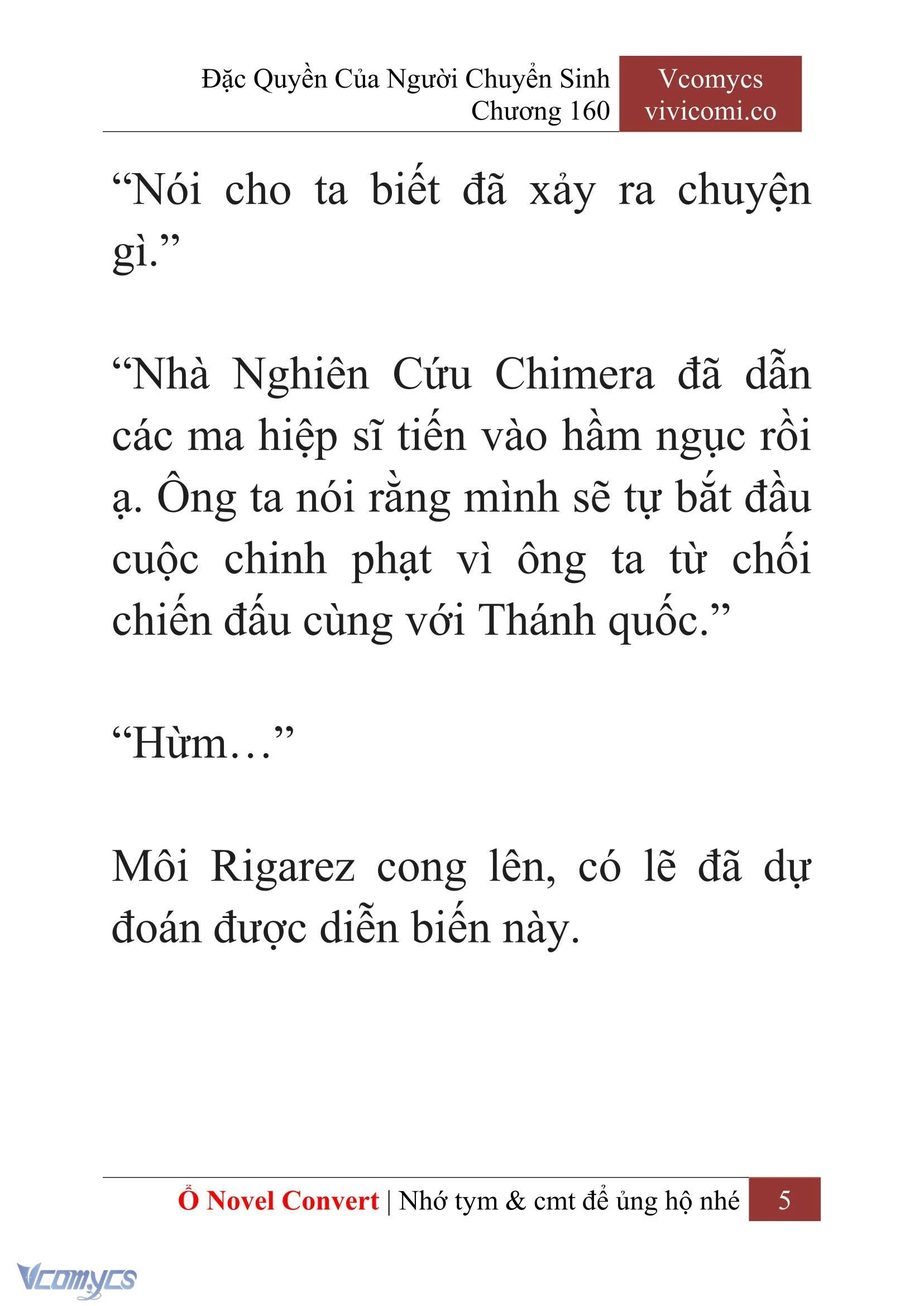 Đặc Quyền Của Người Chuyển Sinh
Chương 160

Vcomycs
vivicomi.co

“Nói cho ta biết đã xảy ra chuyện gì.”

“Nhà Nghiên Cứu Chimera đã dẫn các ma hiệp sĩ tiến vào hầm ngục rồi ạ. Ông ta nói rằng mình sẽ tự bắt đầu cuộc chinh phạt vì ông ta từ chối chiến đấu cùng với Thánh quốc.”

“Hừm…”

Môi Rigarez cong lên, có lẽ đã dự đoán được diễn biến này.

Ổ Novel Convert | Nhớ tym & cmt để ủng hộ nhé 5

Vcomycs